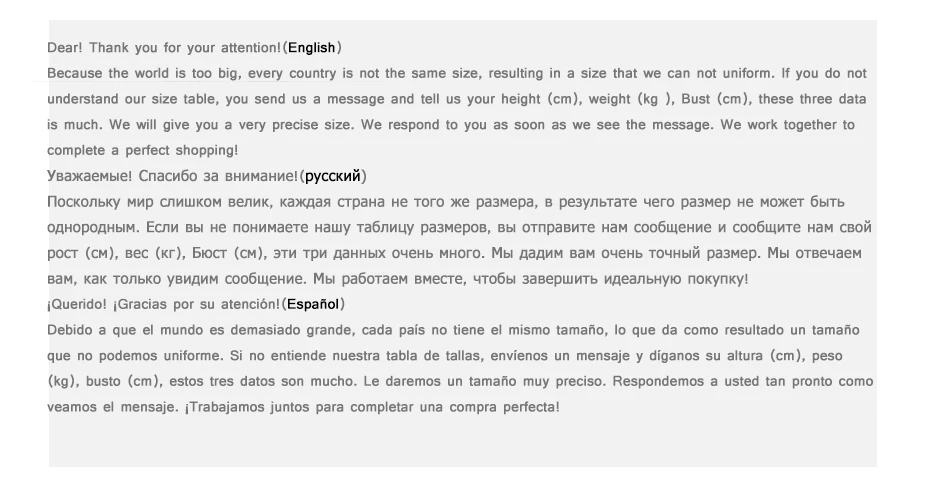 Dear! Thank you for your attention!(English)
Because the world is too big, every country is not the same size, resulting in a size that we can not uniform. If you do not understand our size table, you send us a message and tell us your height (cm), weight (kg ), Bust (cm), these three data is much. We will give you a very precise size. We respond to you as soon as we see the message. We work together to complete a perfect shopping!
Уважаемые! Спасибо за внимание!(русский)
Поскольку мир слишком велик, каждая страна не того же размера, в результате чего размер не может быть однородным. Если вы не понимаете нашу таблицу размеров, вы отправите нам сообщение и сообщите нам свой рост (см), вес (кг), Бюст (см), эти три данных очень много. Мы дадим вам очень точный размер. Мы отвечаем вам, как только увидим сообщение. Мы работаем вместе, чтобы завершить идеальную покупку!
¡Querido! ¡Gracias por su atención!(Español)
Debido a que el mundo es demasiado grande, cada país no tiene el mismo tamaño, lo que da como resultado un tamaño que no podemos uniforme. Si no entiende nuestra tabla de tallas, envíenos un mensaje y díganos su altura (cm), peso (kg), busto (cm), estos tres datos son mucho. Le daremos un tamaño muy preciso. Respondemos a usted tan pronto como veamos el mensaje. ¡Trabajamos juntos para completar una compra perfecta!